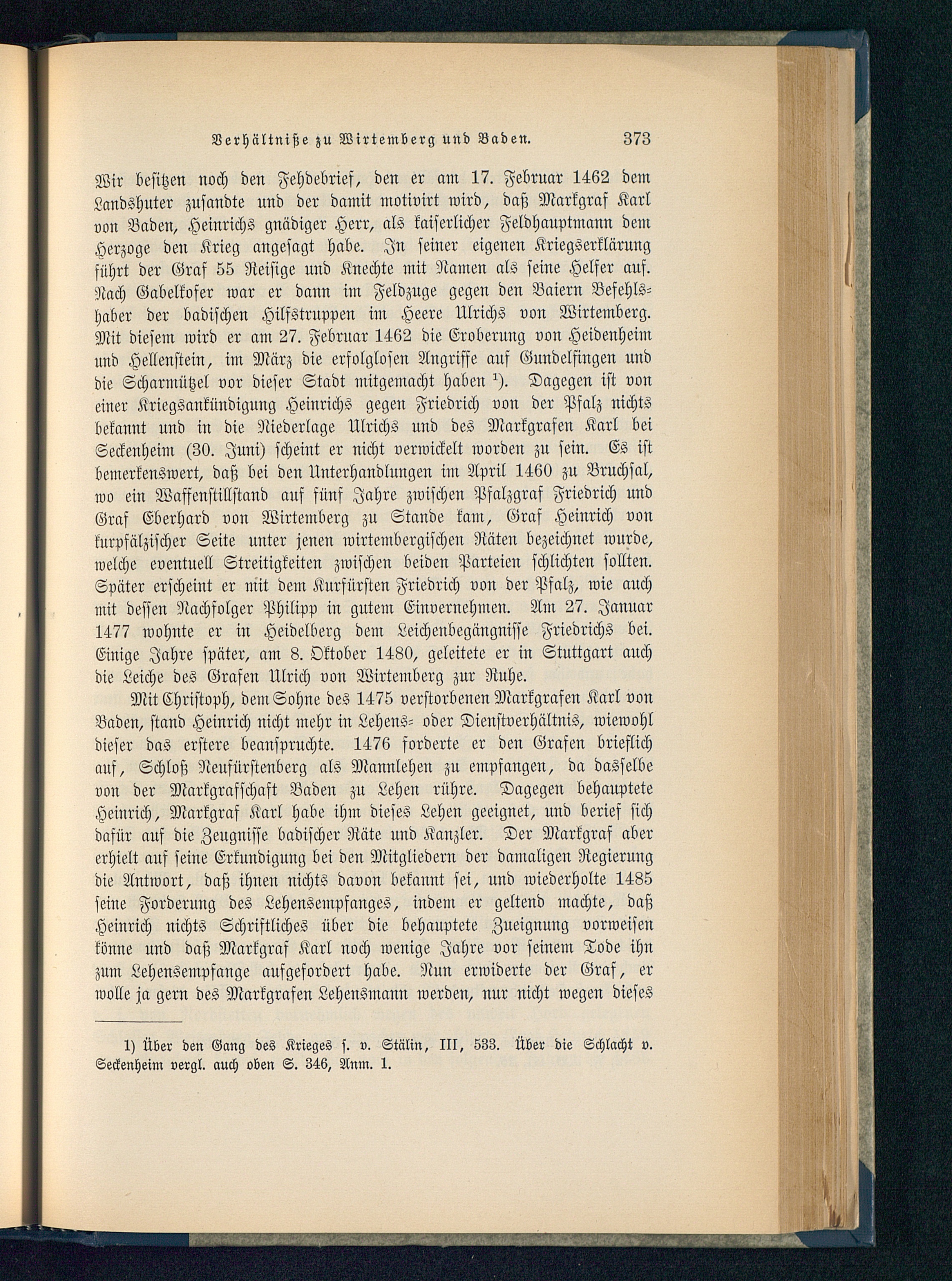 Verhältniße zu Wirtemberg und Baden. 373

Wir besitzen noch den Fehdebrief, den er am 17. Februar 1462 dem Landshuter zusandte und der damit motivirt wird, daß Markgraf Karl von Baden, Heinrichs gnädiger Herr, als kaiserlicher Feldhauptmann dem Herzoge den Krieg angesagt habe. In seiner eigenen Kriegserklärung führt der Graf 55 Reisige und Knechte mit Namen als seine Helfer auf. Nach Gabelkofer war er dann im Feldzuge gegen den Baiern Befehlshaber der badischen Hilfstruppen im Heere Ulrichs von Wirtemberg. Mit diesem wird er am 27. Februar 1462 die Eroberung von Heidenheim und Hellenstein, im März die erfolglosen Angriffe auf Gundelfingen und die Scharmützel vor dieser Stadt mitgemacht haben $^1$). Dagegen ist von einer Kriegsankündigung Heinrichs gegen Friedrich von der Pfalz nichts bekannt und in die Niederlage Ulrichs und des Markgrafen Karl bei Seckenheim (30. Juni) scheint er nicht verwickelt worden zu sein. Es ist bemerkenswert, daß bei den Unterhandlungen im April 1460 zu Bruchsal, wo ein Waffenstillstand auf fünf Jahre zwischen Pfalzgraf Friedrich und Graf Eberhard von Wirtemberg zu Stande kam, Graf Heinrich von kurpfälzischer Seite unter jenen wirtembergischen Räten bezeichnet wurde, welche eventuell Streitigkeiten zwischen beiden Parteien schlichten sollten. Später erscheint er mit dem Kurfürsten Friedrich von der Pfalz, wie auch mit dessen Nachfolger Philipp in gutem Einvernehmen. Am 27. Januar 1477 wohnte er in Heidelberg dem Leichenbegängnisse Friedrichs bei. Einige Jahre später, am 8. Oktober 1480, geleitete er in Stuttgart auch die Leiche des Grafen Ulrich von Wirtemberg zur Ruhe.

Mit Christoph, dem Sohne des 1475 verstorbenen Markgrafen Karl von Baden, stand Heinrich nicht mehr in Lehens- oder Dienstverhältnis, wiewohl dieser das erstere beanspruchte. 1476 forderte er den Grafen brieflich auf, Schloß Neufürstenberg als Mannlehen zu empfangen, da dasselbe von der Markgrafschaft Baden zu Lehen rühre. Dagegen behauptete Heinrich, Markgraf Karl habe ihm dieses Lehen geeignet, und berief sich dafür auf die Zeugnisse badischer Räte und Kanzler. Der Markgraf aber erhielt auf seine Erkundigung bei den Mitgliedern der damaligen Regierung die Antwort, daß ihnen nichts davon bekannt sei, und wiederholte 1485 seine Forderung des Lehensempfanges, indem er geltend machte, daß Heinrich nichts Schriftliches über die behauptete Zueignung vorweisen könne und daß Markgraf Karl noch wenige Jahre vor seinem Tode ihn zum Lehensempfange aufgefordert habe. Nun erwiderte der Graf, er wolle ja gern des Markgrafen Lehensmann werden, nur nicht wegen dieses

1) Über den Gang des Krieges s. v. Stälin, III, 533. Über die Schlacht v. Seckenheim vergl. auch oben S. 346, Anm. 1.